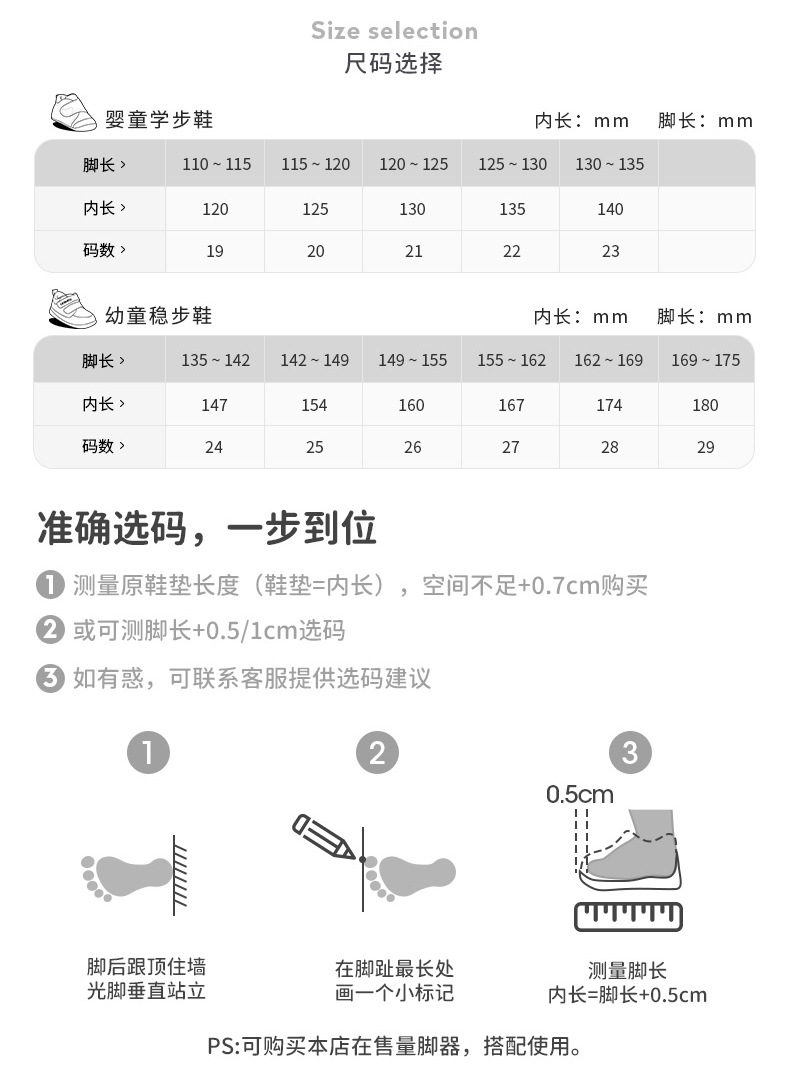 Size selection
尺码选择

婴童学步鞋

内长：mm 脚长：mm

| 脚长 › | 110 ~ 115 | 115 ~ 120 | 120 ~ 125 | 125 ~ 130 | 130 ~ 135 | |
|---|---|---|---|---|---|---|
| 内长 › | 120 | 125 | 130 | 135 | 140 | |
| 码数 › | 19 | 20 | 21 | 22 | 23 | |

幼童稳步鞋

内长：mm 脚长：mm

| 脚长 › | 135 ~ 142 | 142 ~ 149 | 149 ~ 155 | 155 ~ 162 | 162 ~ 169 | 169 ~ 175 |
|---|---|---|---|---|---|---|
| 内长 › | 147 | 154 | 160 | 167 | 174 | 180 |
| 码数 › | 24 | 25 | 26 | 27 | 28 | 29 |

准确选码，一步到位

1 测量原鞋垫长度（鞋垫=内长），空间不足+0.7cm购买

2 或可测脚长+0.5/1cm选码

3 如有惑，可联系客服提供选码建议

1

脚后跟顶住墙
光脚垂直站立

2

在脚趾最长处
画一个小标记

3

0.5cm

测量脚长
内长=脚长+0.5cm

PS:可购买本店在售量脚器，搭配使用。